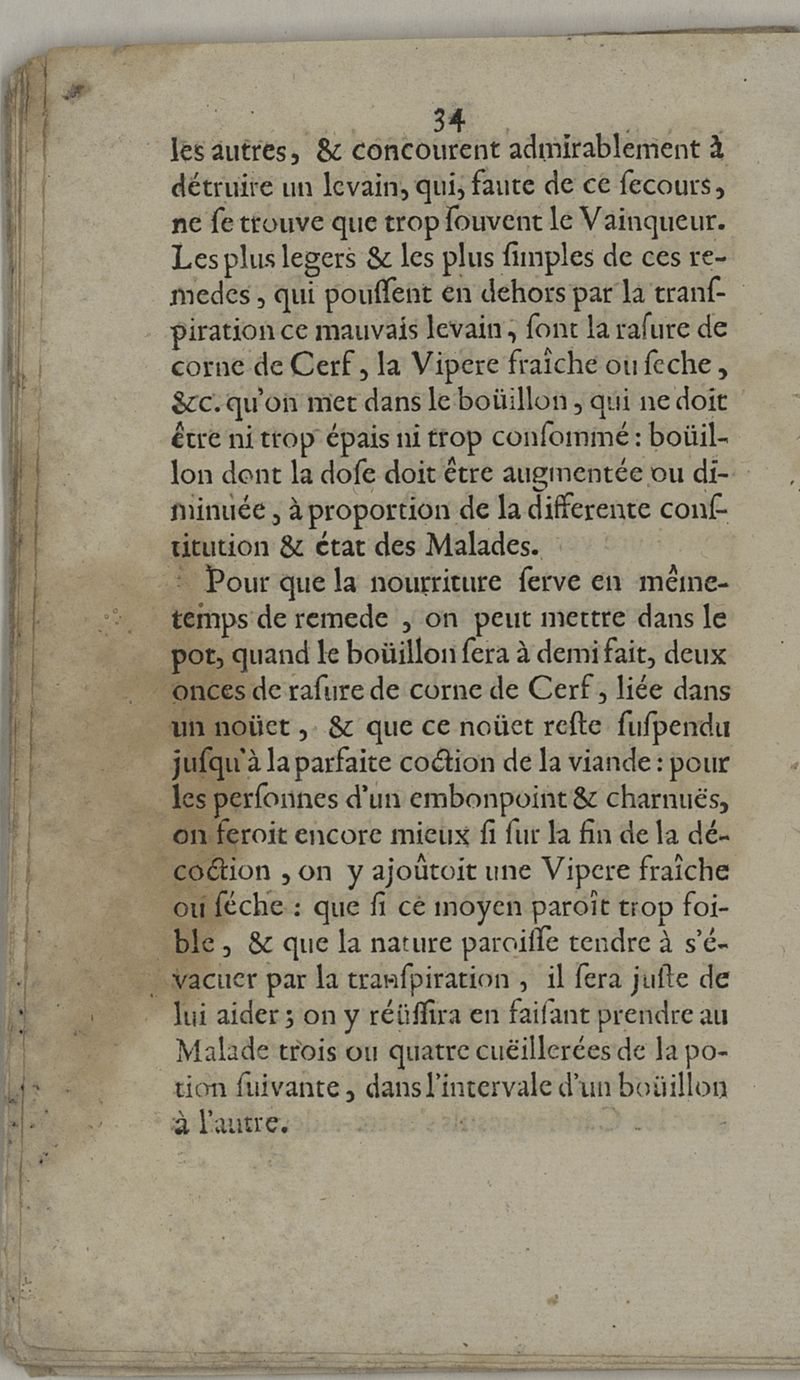 34

les autres, & concourent admirablement à détruire un levain, qui, faute de ce ſecours, ne ſe trouve que trop ſouvent le Vainqueur. Les plus legers & les plus ſimples de ces remedes, qui pouſſent en dehors par la tranſpiration ce mauvais levain, ſont la raſure de corne de Cerf, la Vipere fraîche ou ſeche, &c. qu'on met dans le boüillon, qui ne doit être ni trop épais ni trop conſommé : boüillon dont la doſe doit être augmentée ou diminuée, à proportion de la differente conſtitution & état des Malades.

Pour que la nourriture ſerve en même-temps de remede, on peut mettre dans le pot, quand le boüillon ſera à demi fait, deux onces de raſure de corne de Cerf, liée dans un noüet, & que ce noüet reſte ſuſpendu juſqu'à la parfaite coction de la viande : pour les perſonnes d'un embonpoint & charnuës, on feroit encore mieux ſi ſur la fin de la décoction, on y ajoûtoit une Vipere fraîche ou ſéche : que ſi ce moyen paroît trop foible, & que la nature paroiſſe tendre à s'évacuer par la tranſpiration, il ſera juſte de lui aider ; on y réüſſira en faiſant prendre au Malade trois ou quatre cuëillerées de la potion ſuivante, dans l'intervale d'un boüillon à l'autre.